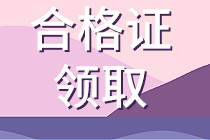 合格证
领取